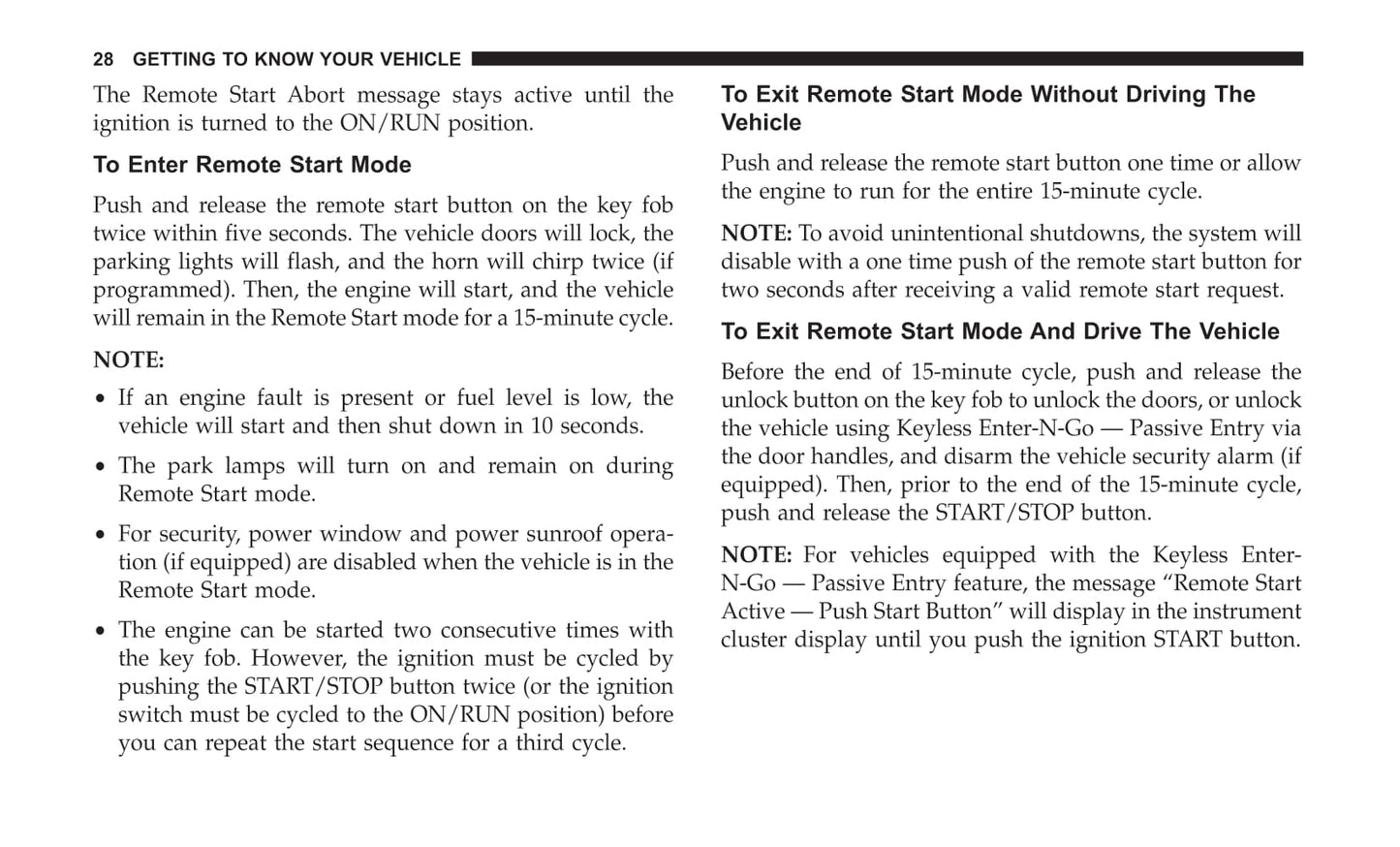 28 GETTING TO KNOW YOUR VEHICLE

The Remote Start Abort message stays active until the ignition is turned to the ON/RUN position.

To Enter Remote Start Mode

Push and release the remote start button on the key fob twice within five seconds. The vehicle doors will lock, the parking lights will flash, and the horn will chirp twice (if programmed). Then, the engine will start, and the vehicle will remain in the Remote Start mode for a 15-minute cycle.

NOTE:

• If an engine fault is present or fuel level is low, the vehicle will start and then shut down in 10 seconds.

• The park lamps will turn on and remain on during Remote Start mode.

• For security, power window and power sunroof operation (if equipped) are disabled when the vehicle is in the Remote Start mode.

• The engine can be started two consecutive times with the key fob. However, the ignition must be cycled by pushing the START/STOP button twice (or the ignition switch must be cycled to the ON/RUN position) before you can repeat the start sequence for a third cycle.

To Exit Remote Start Mode Without Driving The Vehicle

Push and release the remote start button one time or allow the engine to run for the entire 15-minute cycle.

NOTE: To avoid unintentional shutdowns, the system will disable with a one time push of the remote start button for two seconds after receiving a valid remote start request.

To Exit Remote Start Mode And Drive The Vehicle

Before the end of 15-minute cycle, push and release the unlock button on the key fob to unlock the doors, or unlock the vehicle using Keyless Enter-N-Go — Passive Entry via the door handles, and disarm the vehicle security alarm (if equipped). Then, prior to the end of the 15-minute cycle, push and release the START/STOP button.

NOTE: For vehicles equipped with the Keyless Enter-N-Go — Passive Entry feature, the message “Remote Start Active — Push Start Button” will display in the instrument cluster display until you push the ignition START button.